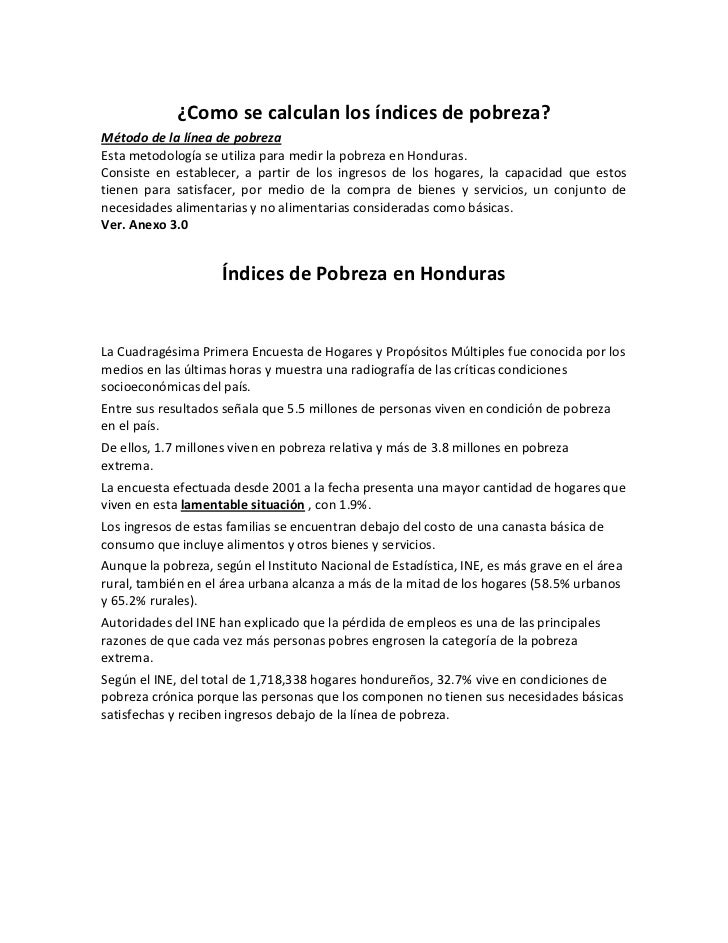 ¿Como se calculan los índices de pobreza?

Método de la línea de pobreza
Esta metodología se utiliza para medir la pobreza en Honduras.
Consiste en establecer, a partir de los ingresos de los hogares, la capacidad que estos tienen para satisfacer, por medio de la compra de bienes y servicios, un conjunto de necesidades alimentarias y no alimentarias consideradas como básicas.
Ver. Anexo 3.0

Índices de Pobreza en Honduras

La Cuadragésima Primera Encuesta de Hogares y Propósitos Múltiples fue conocida por los medios en las últimas horas y muestra una radiografía de las críticas condiciones socioeconómicas del país.

Entre sus resultados señala que 5.5 millones de personas viven en condición de pobreza en el país.

De ellos, 1.7 millones viven en pobreza relativa y más de 3.8 millones en pobreza extrema.

La encuesta efectuada desde 2001 a la fecha presenta una mayor cantidad de hogares que viven en esta lamentable situación , con 1.9%.

Los ingresos de estas familias se encuentran debajo del costo de una canasta básica de consumo que incluye alimentos y otros bienes y servicios.

Aunque la pobreza, según el Instituto Nacional de Estadística, INE, es más grave en el área rural, también en el área urbana alcanza a más de la mitad de los hogares (58.5% urbanos y 65.2% rurales).

Autoridades del INE han explicado que la pérdida de empleos es una de las principales razones de que cada vez más personas pobres engrosen la categoría de la pobreza extrema.

Según el INE, del total de 1,718,338 hogares hondureños, 32.7% vive en condiciones de pobreza crónica porque las personas que los componen no tienen sus necesidades básicas satisfechas y reciben ingresos debajo de la línea de pobreza.